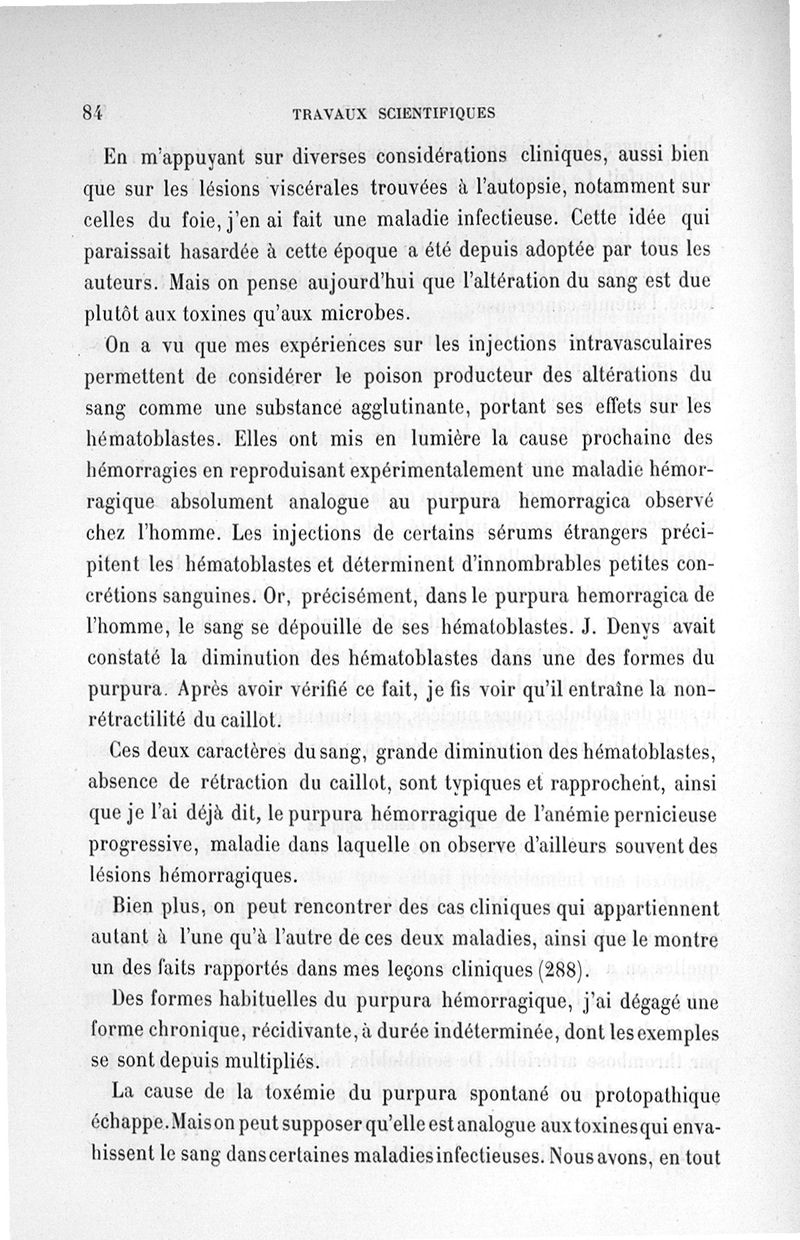 84 TRAVAUX SCIENTIFIQUES

En m'appuyant sur diverses considérations cliniques, aussi bien que sur les lésions viscérales trouvées à l'autopsie, notamment sur celles du foie, j'en ai fait une maladie infectieuse. Cette idée qui paraissait hasardée à cette époque a été depuis adoptée par tous les auteurs. Mais on pense aujourd'hui que l'altération du sang est due plutôt aux toxines qu'aux microbes.

On a vu que mes expériences sur les injections intravasculaires permettent de considérer le poison producteur des altérations du sang comme une substance agglutinante, portant ses effets sur les hématoblastes. Elles ont mis en lumière la cause prochaine des hémorragies en reproduisant expérimentalement une maladie hémorragique absolument analogue au purpura hemorragica observé chez l'homme. Les injections de certains sérums étrangers précipitent les hématoblastes et déterminent d'innombrables petites concrétions sanguines. Or, précisément, dans le purpura hemorragica de l'homme, le sang se dépouille de ses hématoblastes. J. Denys avait constaté la diminution des hématoblastes dans une des formes du purpura. Après avoir vérifié ce fait, je fis voir qu'il entraîne la non-rétractilité du caillot.

Ces deux caractères du sang, grande diminution des hématoblastes, absence de rétraction du caillot, sont typiques et rapprochent, ainsi que je l'ai déjà dit, le purpura hémorragique de l'anémie pernicieuse progressive, maladie dans laquelle on observe d'ailleurs souvent des lésions hémorragiques.

Bien plus, on peut rencontrer des cas cliniques qui appartiennent autant à l'une qu'à l'autre de ces deux maladies, ainsi que le montre un des faits rapportés dans mes leçons cliniques (288).

Des formes habituelles du purpura hémorragique, j'ai dégagé une forme chronique, récidivante, à durée indéterminée, dont les exemples se sont depuis multipliés.

La cause de la toxémie du purpura spontané ou protopathique échappe. Mais on peut supposer qu'elle est analogue aux toxines qui envahissent le sang dans certaines maladies infectieuses. Nous avons, en tout